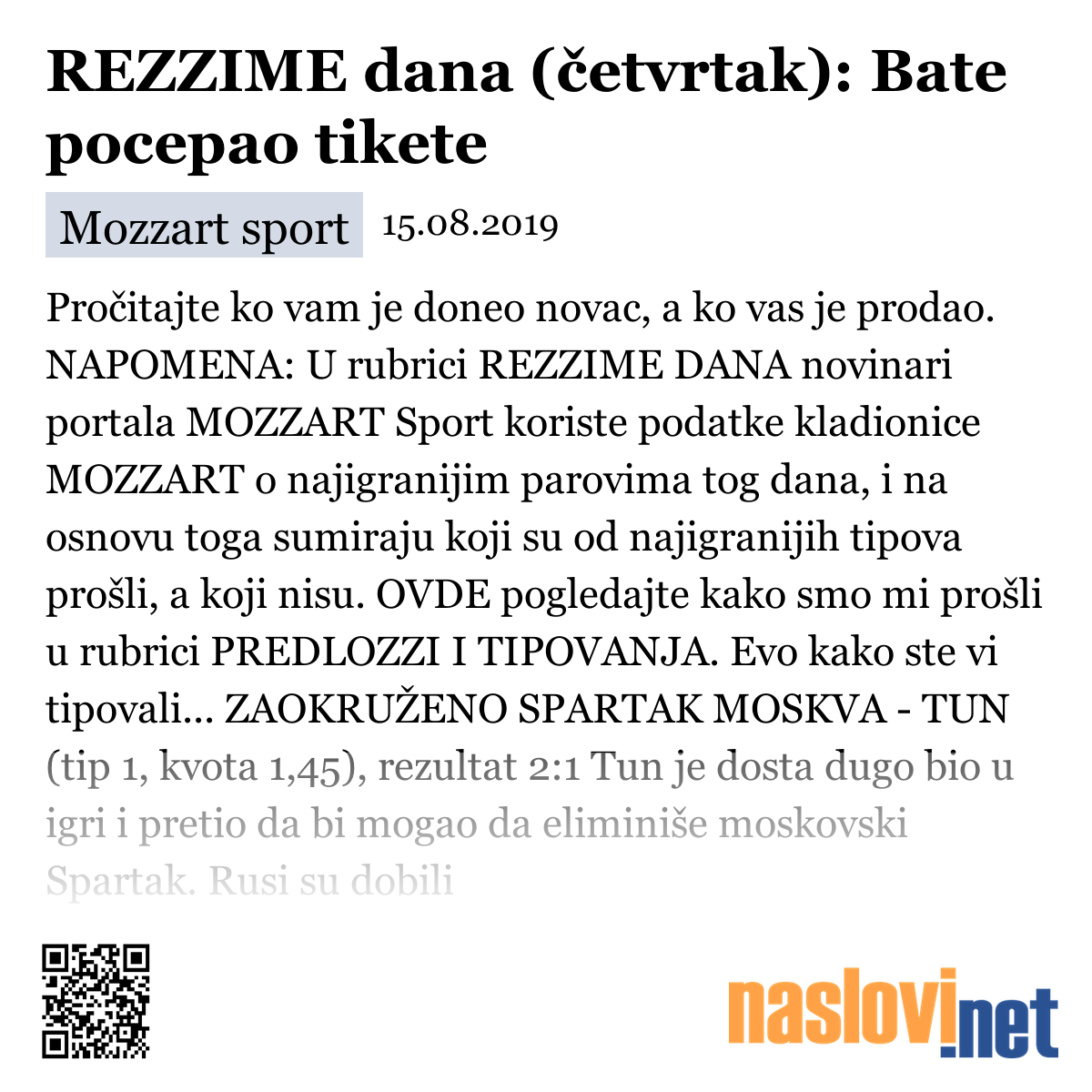 REZZIME dana (četvrtak): Bate pocepao tikete

Mozzart sport 15.08.2019

Pročitajte ko vam je doneo novac, a ko vas je prodao. NAPOMENA: U rubrici REZZIME DANA novinari portala MOZZART Sport koriste podatke kladionice MOZZART o najigranijim parovima tog dana, i na osnovu toga sumiraju koji su od najigranijih tipova prošli, a koji nisu. OVDE pogledajte kako smo mi prošli u rubrici PREDLOZZI I TIPOVANJA. Evo kako ste vi tipovali... ZAOKRUŽENO SPARTAK MOSKVA - TUN (tip 1, kvota 1,45), rezultat 2:1 Tun je dosta dugo bio u igri i pretio da bi mogao da eliminiše moskovski Spartak. Rusi su dobili

naslovi.net